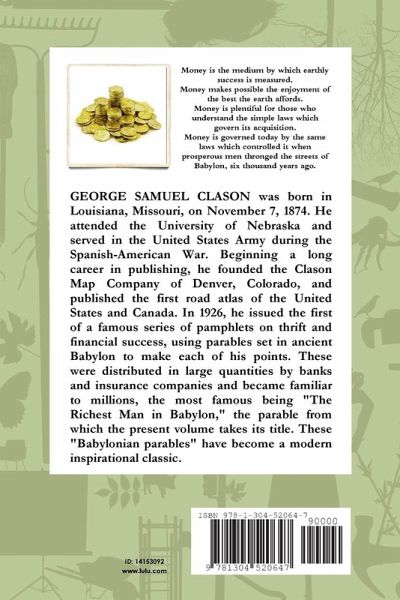 Money is the medium by which earthly success is measured.
Money makes possible the enjoyment of the best the earth affords.
Money is plentiful for those who understand the simple laws which govern its acquisition.
Money is governed today by the same laws which controlled it when prosperous men thronged the streets of Babylon, six thousand years ago.

GEORGE SAMUEL CLASON was born in Louisiana, Missouri, on November 7, 1874. He attended the University of Nebraska and served in the United States Army during the Spanish-American War. Beginning a long career in publishing, he founded the Clason Map Company of Denver, Colorado, and published the first road atlas of the United States and Canada. In 1926, he issued the first of a famous series of pamphlets on thrift and financial success, using parables set in ancient Babylon to make each of his points. These were distributed in large quantities by banks and insurance companies and became familiar to millions, the most famous being "The Richest Man in Babylon," the parable from which the present volume takes its title. These "Babylonian parables" have become a modern inspirational classic.

ISBN 978-1-304-52064-7
90000
9 781304 520647

ID: 14153092
www.lulu.com